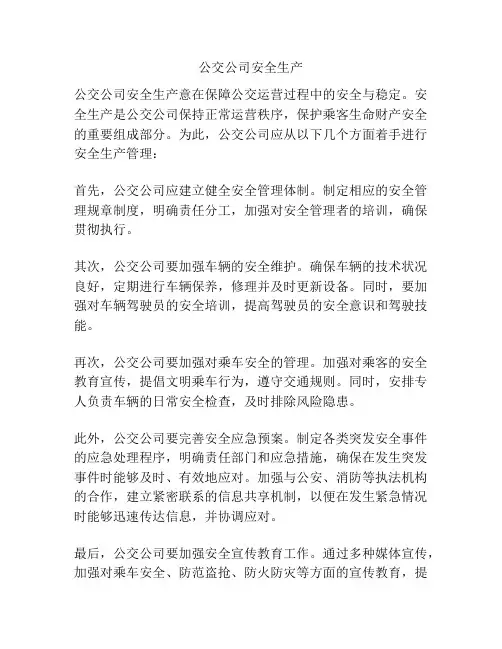 公交公司安全生产

公交公司安全生产意在保障公交运营过程中的安全与稳定。安全生产是公交公司保持正常运营秩序，保护乘客生命财产安全的重要组成部分。为此，公交公司应从以下几个方面着手进行安全生产管理：

首先，公交公司应建立健全安全管理体制。制定相应的安全管理规章制度，明确责任分工，加强对安全管理者的培训，确保贯彻执行。

其次，公交公司要加强车辆的安全维护。确保车辆的技术状况良好，定期进行车辆保养，修理并及时更新设备。同时，要加强对车辆驾驶员的安全培训，提高驾驶员的安全意识和驾驶技能。

再次，公交公司要加强对乘车安全的管理。加强对乘客的安全教育宣传，提倡文明乘车行为，遵守交通规则。同时，安排专人负责车辆的日常安全检查，及时排除风险隐患。

此外，公交公司要完善安全应急预案。制定各类突发安全事件的应急处理程序，明确责任部门和应急措施，确保在发生突发事件时能够及时、有效地应对。加强与公安、消防等执法机构的合作，建立紧密联系的信息共享机制，以便在发生紧急情况时能够迅速传达信息，并协调应对。

最后，公交公司要加强安全宣传教育工作。通过多种媒体宣传，加强对乘车安全、防范盗抢、防火防灾等方面的宣传教育，提